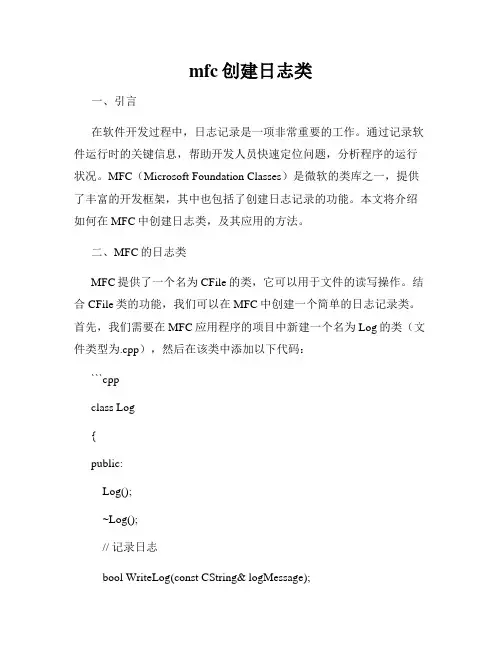 mfc 创建日志类

一、引言

在软件开发过程中，日志记录是一项非常重要的工作。通过记录软件运行时的关键信息，帮助开发人员快速定位问题，分析程序的运行状况。MFC（Microsoft Foundation Classes）是微软的类库之一，提供了丰富的开发框架，其中也包括了创建日志记录的功能。本文将介绍如何在 MFC 中创建日志类，及其应用的方法。

二、MFC 的日志类

MFC 提供了一个名为 CFile 的类，它可以用于文件的读写操作。结合 CFile 类的功能，我们可以在 MFC 中创建一个简单的日志记录类。首先，我们需要在 MFC 应用程序的项目中新建一个名为 Log 的类（文件类型为.cpp），然后在该类中添加以下代码：

```cpp

class Log

{

public:

Log();

~Log();

// 记录日志

bool WriteLog(const CString& logMessage);